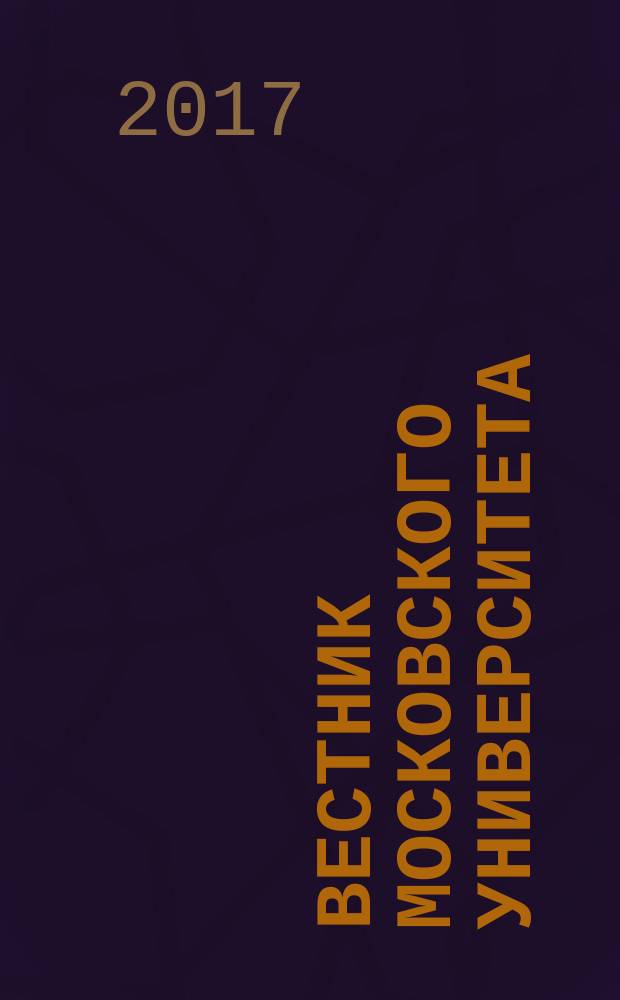 2017

ВЕСТНИК МОСКОВСКОГО УНИВЕРСИТЕТА